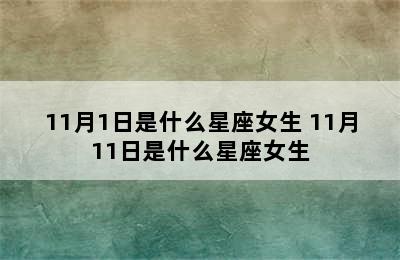 11月1日是什么星座女生 11月11日是什么星座女生